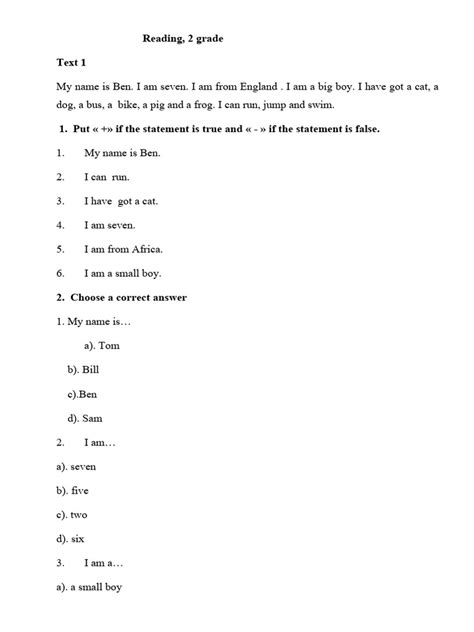 Reading, 2 grade

Text 1

My name is Ben. I am seven. I am from England . I am a big boy. I have got a cat, a dog, a bus, a bike, a pig and a frog. I can run, jump and swim.

1. Put « +» if the statement is true and « - » if the statement is false.

1. My name is Ben.

2. I can run.

3. I have got a cat.

4. I am seven.

5. I am from Africa.

6. I am a small boy.

2. Choose a correct answer

1. My name is…

a). Tom

b). Bill

c).Ben

d). Sam

2. I am…

a). seven

b). five

c). two

d). six

3. I am a…

a). a small boy